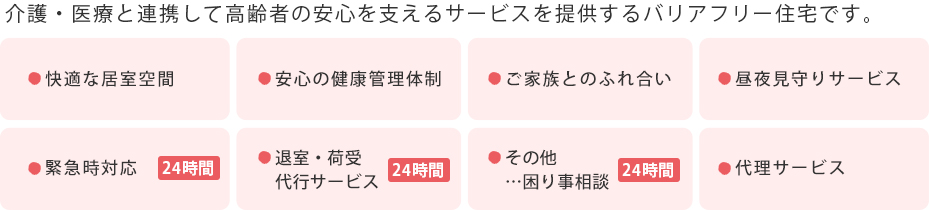 介護・医療と連携して高齢者の安心を支えるサービスを提供するバリアフリー住宅です。

●快適な居室空間

●安心の健康管理体制

●ご家族とのふれ合い

●昼夜見守りサービス

●緊急時対応 24時間

●退室・荷受代行サービス 24時間

●その他…困り事相談 24時間

●代理サービス